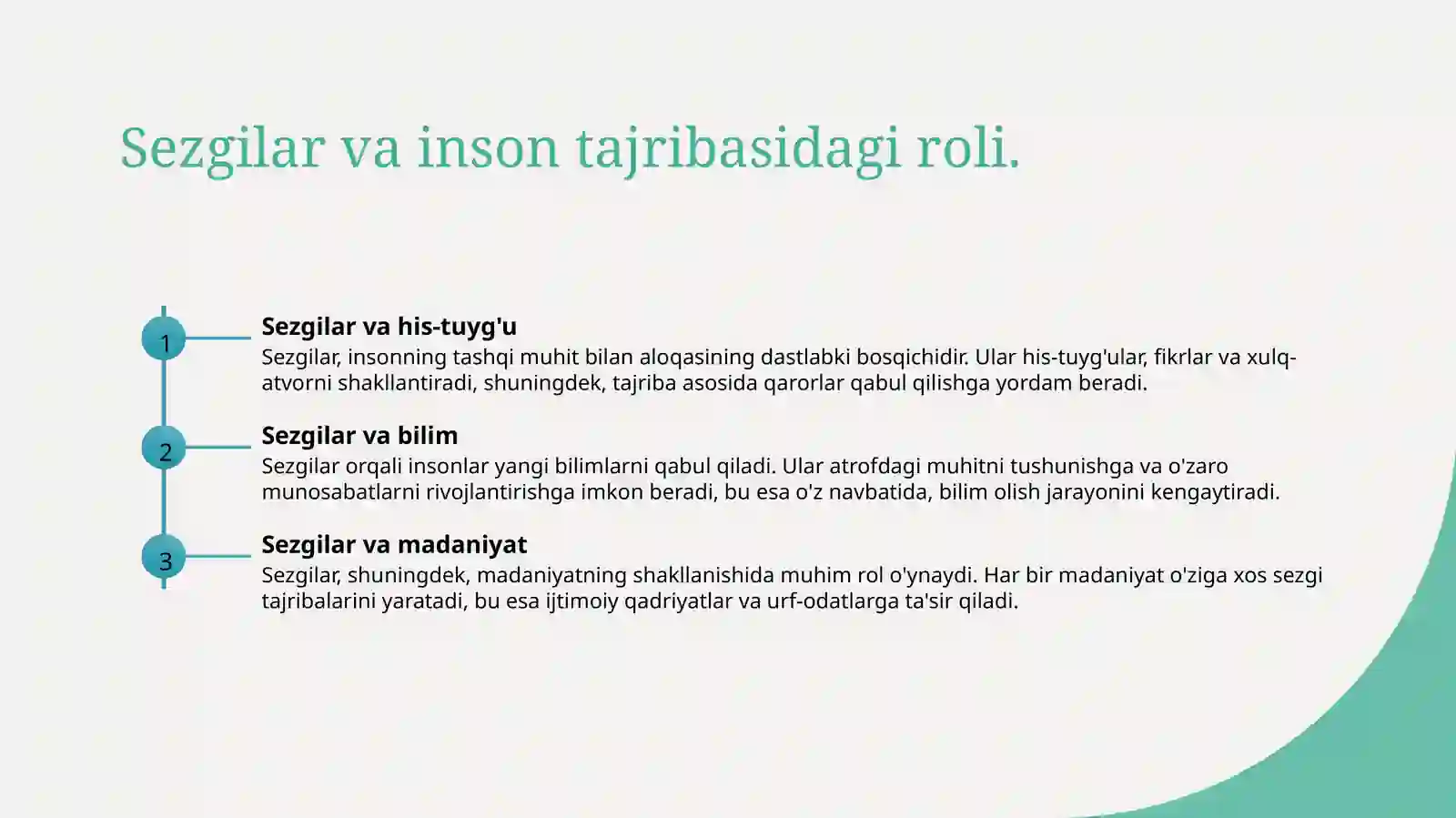 Sezgilar va inson tajribasidagi roli.

1

Sezgilar va his-tuyg'u

Sezgilar, insonning tashqi muhit bilan aloqasining dastlabki bosqichidir. Ular his-tuyg'ular, fikrlar va xulq-atvorni shakllantiradi, shuningdek, tajriba asosida qarorlar qabul qilishga yordam beradi.

2

Sezgilar va bilim

Sezgilar orqali insonlar yangi bilimlarni qabul qiladi. Ular atrofdagi muhitni tushunishga va o'zaro munosabatlarni rivojlantirishga imkon beradi, bu esa o'z navbatida, bilim olish jarayonini kengaytiradi.

3

Sezgilar va madaniyat

Sezgilar, shuningdek, madaniyatning shakllanishida muhim rol o'ynaydi. Har bir madaniyat o'ziga xos sezgi tajribalarini yaratadi, bu esa ijtimoiy qadriyatlar va urf-odatlarga ta'sir qiladi.